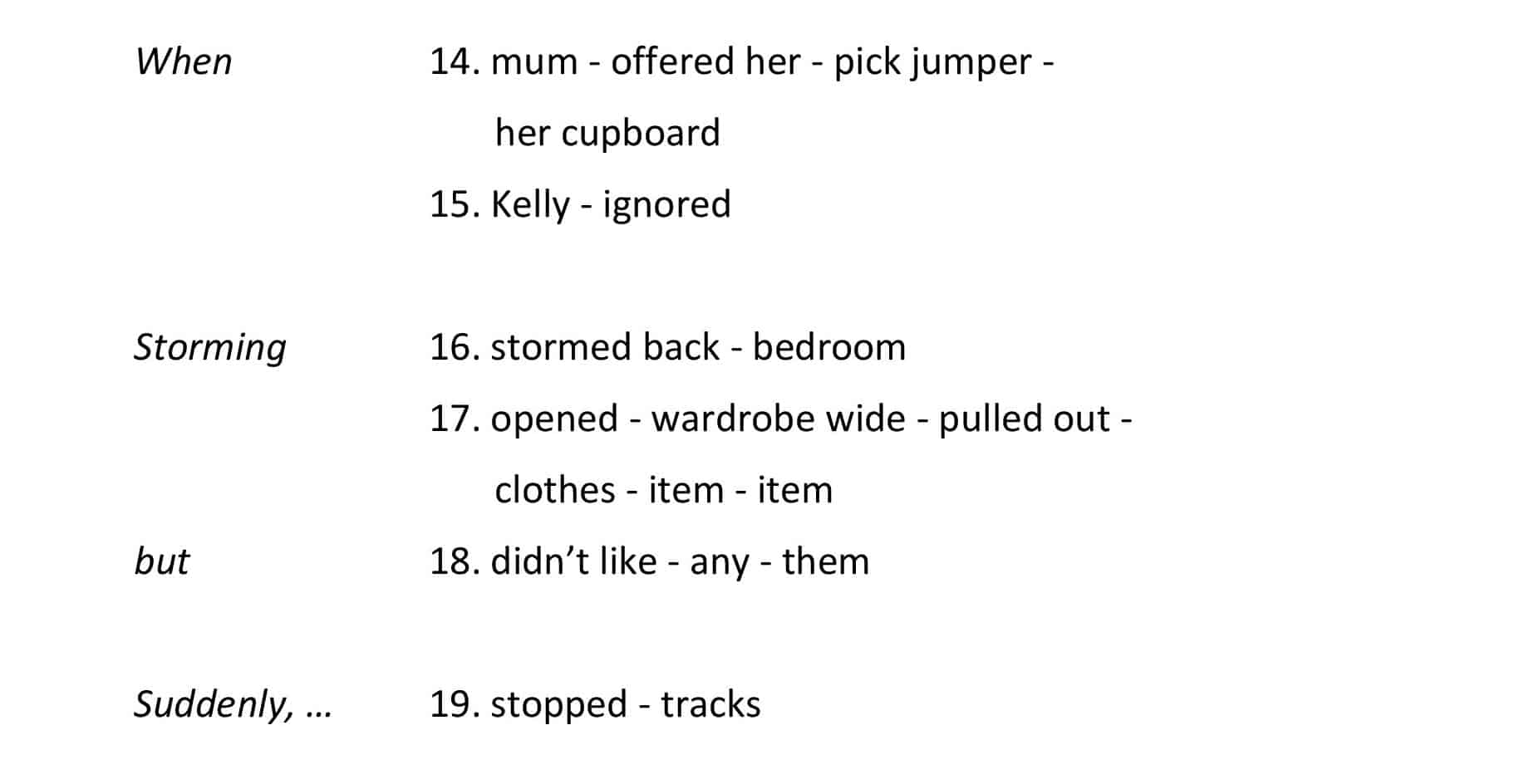 When 14. mum - offered her - pick jumper - her cupboard

15. Kelly - ignored

Storming 16. stormed back - bedroom

17. opened - wardrobe wide - pulled out - clothes - item - item

but 18. didn't like - any - them

Suddenly, … 19. stopped - tracks